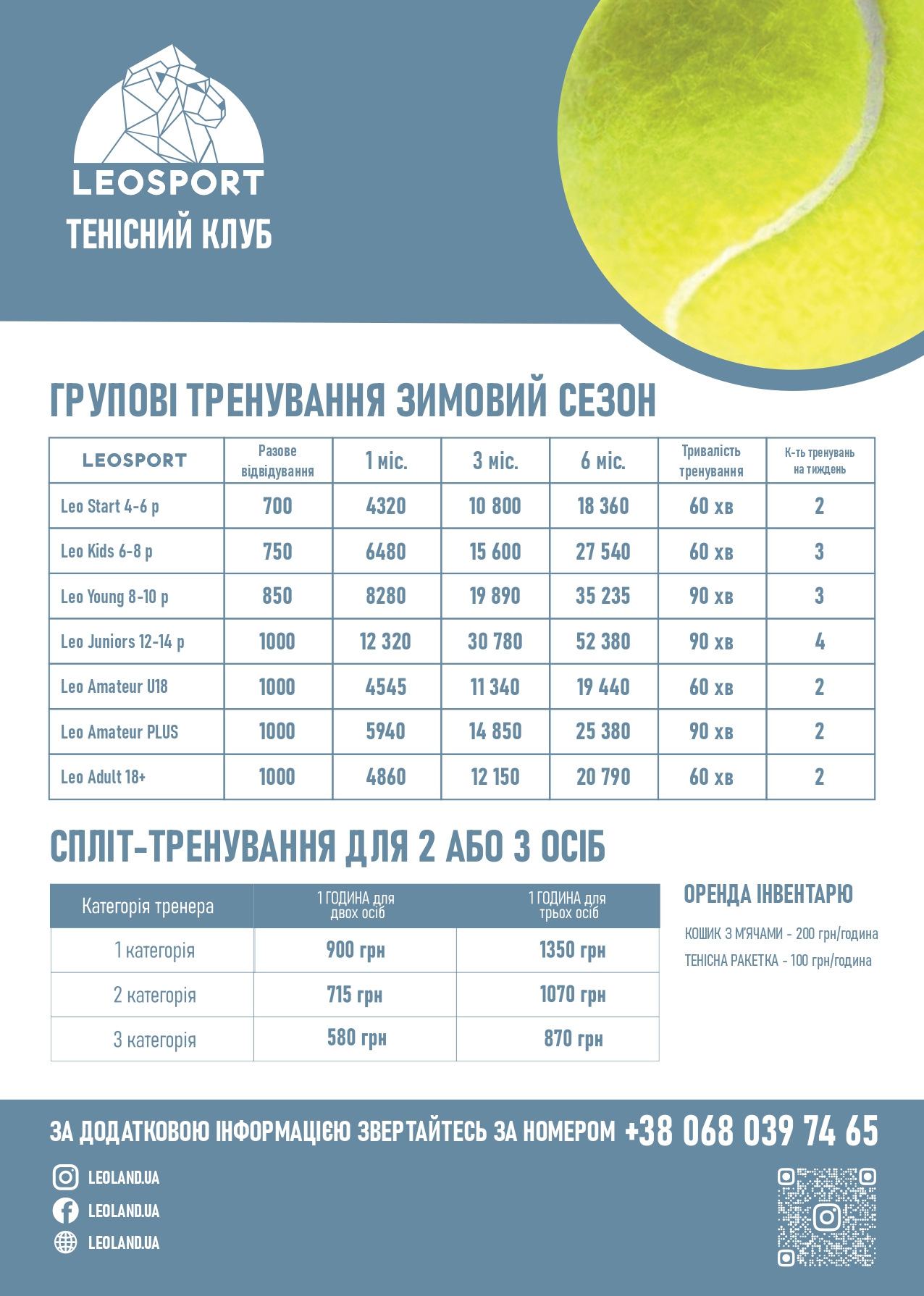 LEOSPORT
ТЕНІСНИЙ КЛУБ

ГРУПОВІ ТРЕНУВАННЯ ЗИМОВИЙ СЕЗОН

| LEOSPORT | Разове відвідування | 1 міс. | 3 міс. | 6 міс. | Тривалість тренування | К-ть тренувань на тиждень |
|---|---|---|---|---|---|---|
| Leo Start 4-6 р | 700 | 4320 | 10 800 | 18 360 | 60 хв | 2 |
| Leo Kids 6-8 р | 750 | 6480 | 15 600 | 27 540 | 60 хв | 3 |
| Leo Young 8-10 р | 850 | 8280 | 19 890 | 35 235 | 90 хв | 3 |
| Leo Juniors 12-14 р | 1000 | 12 320 | 30 780 | 52 380 | 90 хв | 4 |
| Leo Amateur U18 | 1000 | 4545 | 11 340 | 19 440 | 60 хв | 2 |
| Leo Amateur PLUS | 1000 | 5940 | 14 850 | 25 380 | 90 хв | 2 |
| Leo Adult 18+ | 1000 | 4860 | 12 150 | 20 790 | 60 хв | 2 |

СПЛІТ-ТРЕНУВАННЯ ДЛЯ 2 АБО 3 ОСІБ

| Категорія тренера | 1 ГОДИНА для двох осіб | 1 ГОДИНА для трьох осіб |
|---|---|---|
| 1 категорія | 900 грн | 1350 грн |
| 2 категорія | 715 грн | 1070 грн |
| 3 категорія | 580 грн | 870 грн |

ОРЕНДА ІНВЕНТАРЮ

КОШИК З М'ЯЧАМИ - 200 грн/година
ТЕНІСНА РАКЕТКА - 100 грн/година

ЗА ДОДАТКОВОЮ ІНФОРМАЦІЄЮ ЗВЕРТАЙТЕСЬ ЗА НОМЕРОМ +38 068 039 74 65

LEOLAND.UA
LEOLAND.UA
LEOLAND.UA